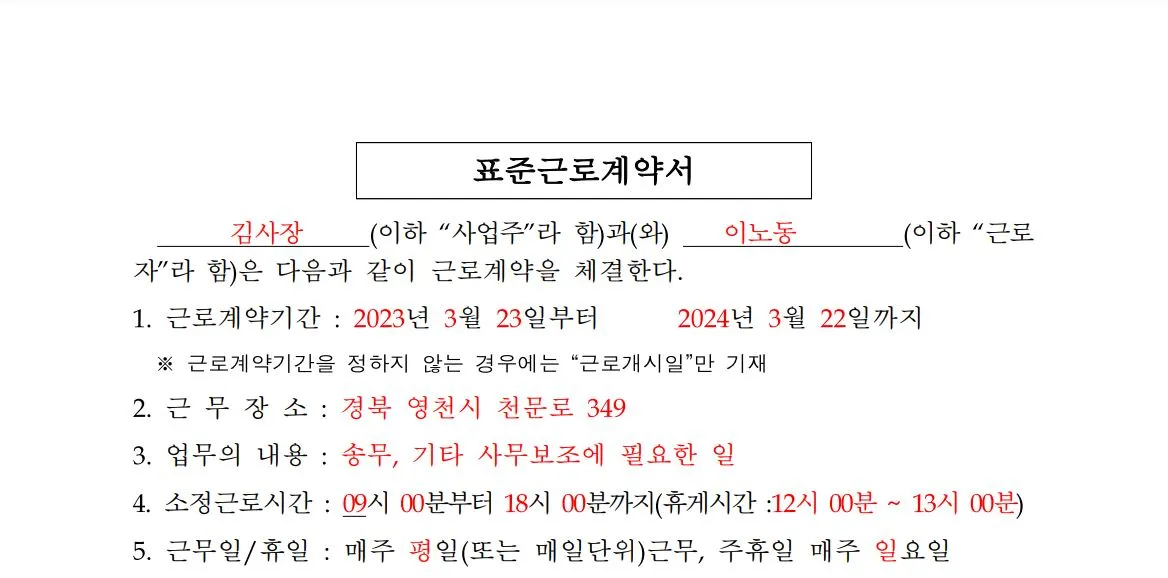 표준근로계약서

김사장 (이하 “사업주”라 함)과(와) 이노동 (이하 “근로자”라 함)은 다음과 같이 근로계약을 체결한다.

1. 근로계약기간 : 2023년 3월 23일부터 2024년 3월 22일까지

※ 근로계약기간을 정하지 않는 경우에는 “근로개시일”만 기재

2. 근 무 장 소 : 경북 영천시 천문로 349

3. 업무의 내용 : 송무, 기타 사무보조에 필요한 일

4. 소정근로시간 : 09시 00분부터 18시 00분까지(휴게시간 :12시 00분 ~ 13시 00분)

5. 근무일/휴일 : 매주 평일(또는 매일단위)근무, 주휴일 매주 일요일